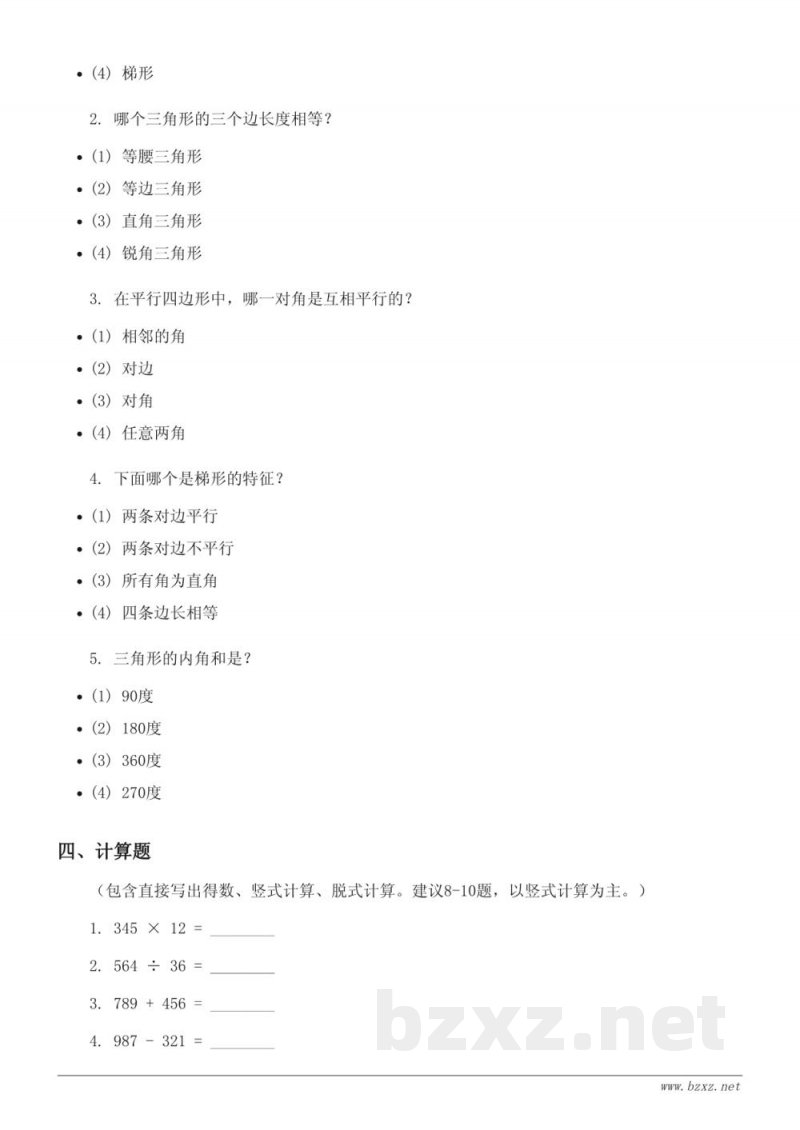 • (4) 梯形

2. 哪个三角形的三个边长度相等？

• (1) 等腰三角形
• (2) 等边三角形
• (3) 直角三角形
• (4) 锐角三角形

3. 在平行四边形中，哪一对角是互相平行的？

• (1) 相邻的角
• (2) 对边
• (3) 对角
• (4) 任意两角

4. 下面哪个是梯形的特征？

• (1) 两条对边平行
• (2) 两条对边不平行
• (3) 所有角为直角
• (4) 四条边长相等

5. 三角形的内角和是？

• (1) 90度
• (2) 180度
• (3) 360度
• (4) 270度

四、计算题

（包含直接写出得数、竖式计算、脱式计算。建议8-10题，以竖式计算为主。）

1. $345 \times 12 =$ ________

2. $564 \div 36 =$ ________

3. $789 + 456 =$ ________

4. $987 - 321 =$ ________

bzxz.net

www.bzxz.net